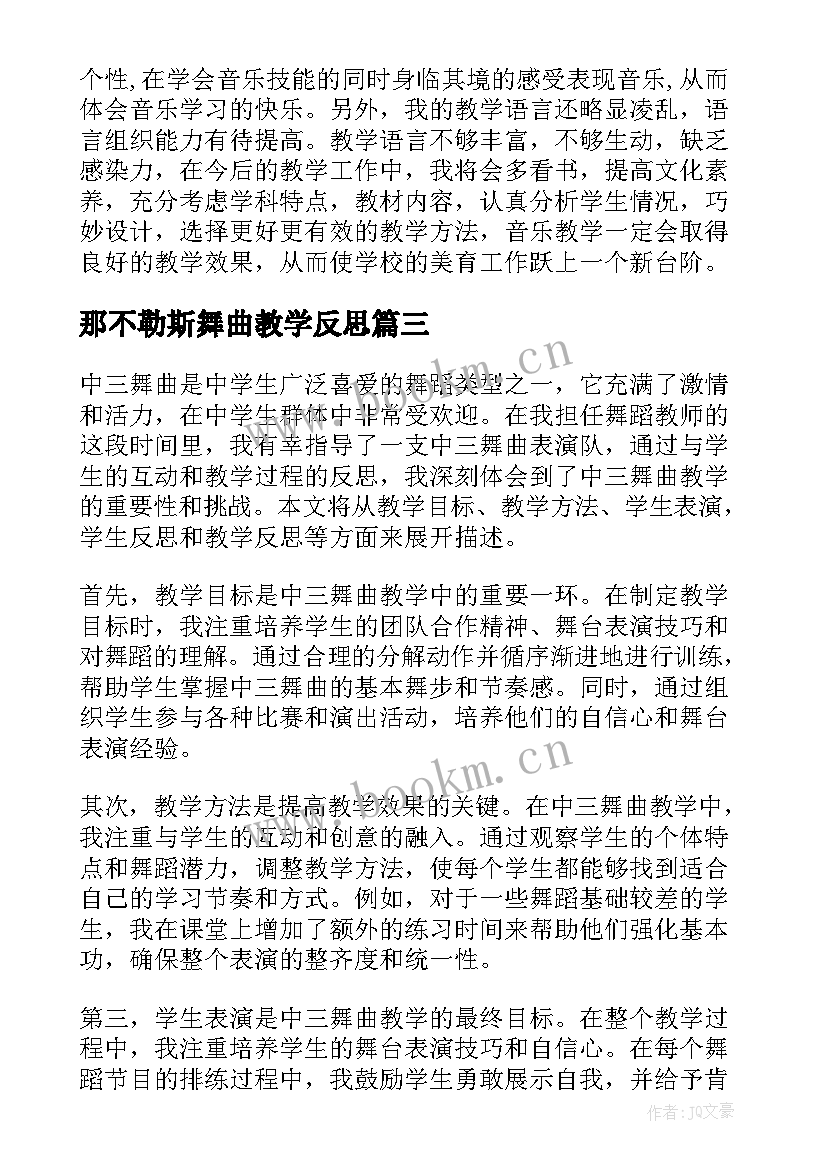 个性,在学会音乐技能的同时身临其境的感受表现音乐,从而体会音乐学习的快乐。另外，我的教学语言还略显凌乱，语言组织能力有待提高。教学语言不够丰富，不够生动，缺乏感染力，在今后的教学工作中，我将会多看书，提高文化素养，充分考虑学科特点，教材内容，认真分析学生情况，巧妙设计，选择更好更有效的教学方法，音乐教学一定会取得良好的教学效果，从而使学校的美育工作跃上一个新台阶。

那不勒斯舞曲教学反思篇三

中三舞曲是中学生广泛喜爱的舞蹈类型之一，它充满了激情和活力，在中学生群体中非常受欢迎。在我担任舞蹈教师的这段时间里，我有幸指导了一支中三舞曲表演队，通过与学生的互动和教学过程的反思，我深刻体会到了中三舞曲教学的重要性和挑战。本文将从教学目标、教学方法、学生表演，学生反思和教学反思等方面来展开描述。

首先，教学目标是中三舞曲教学中的重要一环。在制定教学目标时，我注重培养学生的团队合作精神、舞台表演技巧和对舞蹈的理解。通过合理的分解动作并循序渐进地进行训练，帮助学生掌握中三舞曲的基本舞步和节奏感。同时，通过组织学生参与各种比赛和演出活动，培养他们的自信心和舞台表演经验。

其次，教学方法是提高教学效果的关键。在中三舞曲教学中，我注重与学生的互动和创意的融入。通过观察学生的个体特点和舞蹈潜力，调整教学方法，使每个学生都能够找到适合自己的学习节奏和方式。例如，对于一些舞蹈基础较差的学生，我在课堂上增加了额外的练习时间来帮助他们强化基本功，确保整个表演的整齐度和统一性。

第三，学生表演是中三舞曲教学的最终目标。在整个教学过程中，我注重培养学生的舞台表演技巧和自信心。在每个舞蹈节目的排练过程中，我鼓励学生勇敢展示自我，并给予肯

www.bookm.cn
www.bookm.cn
作者：JQ文豪